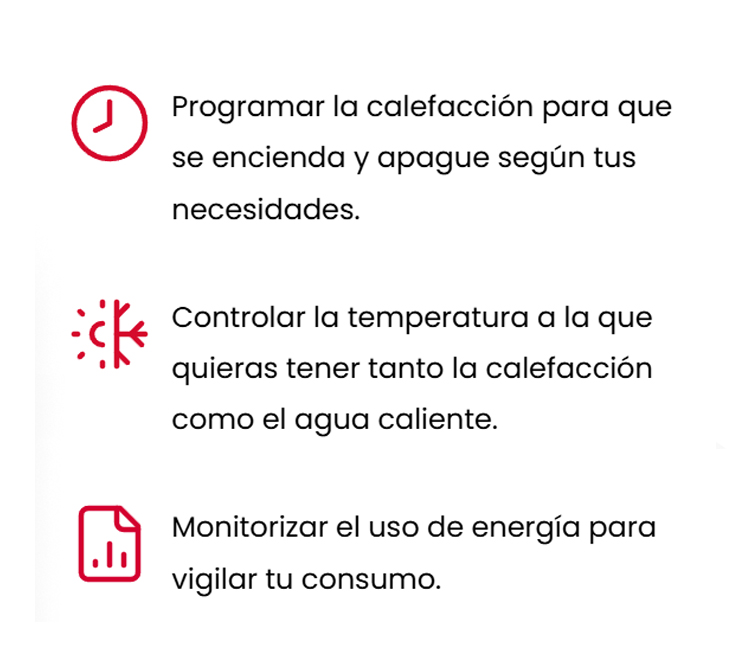 Programar la calefacción para que se encienda y apague según tus necesidades.

Controlar la temperatura a la que quieras tener tanto la calefacción como el agua caliente.

Monitorizar el uso de energía para vigilar tu consumo.